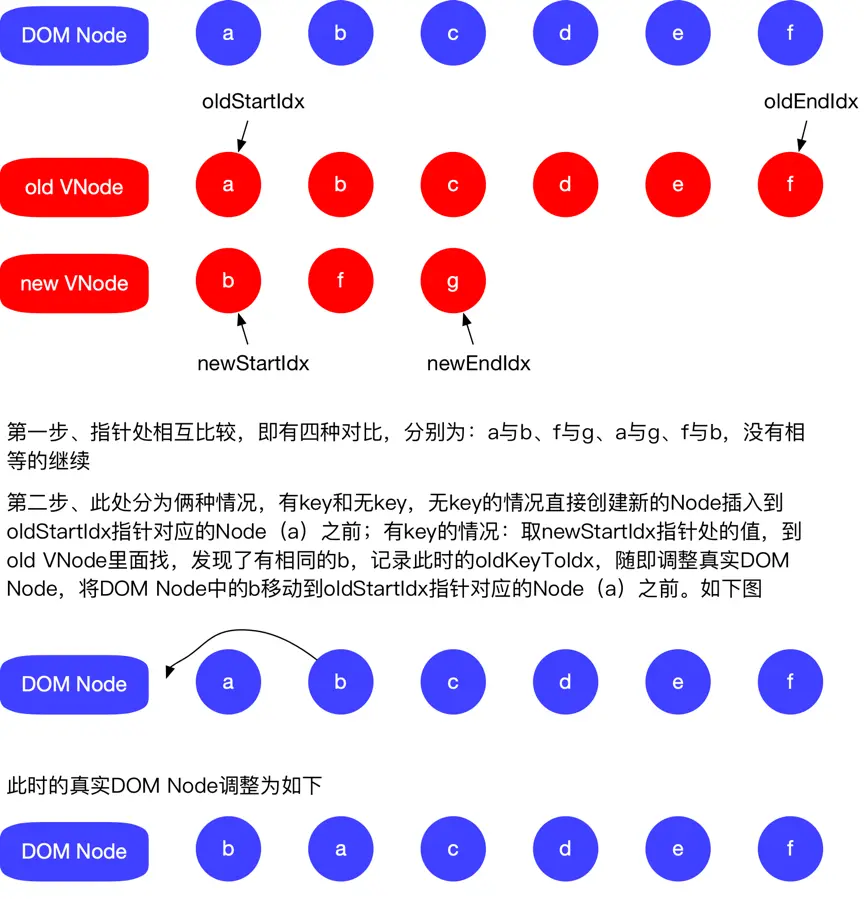 DOM Node a b c d e f

oldStartIdx oldEndIdx

old VNode a b c d e f

new VNode b f g

newStartIdx newEndIdx

第一步、指针处相互比较，即有四种对比，分别为：a与b、f与g、a与g、f与b，没有相等的继续

第二步、此处分为俩种情况，有key和无key，无key的情况直接创建新的Node插入到oldStartIdx指针对应的Node（a）之前；有key的情况：取newStartIdx指针处的值，到old VNode里面找，发现了有相同的b，记录此时的oldKeyToIdx，随即调整真实DOM Node，将DOM Node中的b移动到oldStartIdx指针对应的Node（a）之前。如下图

DOM Node a b c d e f

此时的真实DOM Node调整为如下

DOM Node b a c d e f